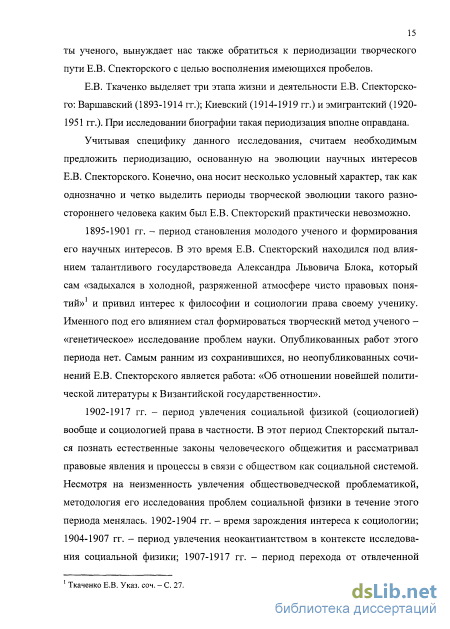 15

ты ученого, вынуждает нас также обратиться к периодизации творческого пути Е.В. Спекторского с целью восполнения имеющихся пробелов.

Е.В. Ткаченко выделяет три этапа жизни и деятельности Е.В. Спекторского: Варшавский (1893-1914 гг.); Киевский (1914-1919 гг.) и эмигрантский (1920-1951 гг.). При исследовании биографии такая периодизация вполне оправдана.

Учитывая специфику данного исследования, считаем необходимым предложить периодизацию, основанную на эволюции научных интересов Е.В. Спекторского. Конечно, она носит несколько условный характер, так как однозначно и четко выделить периоды творческой эволюции такого разностороннего человека каким был Е.В. Спекторский практически невозможно.

1895-1901 гг. – период становления молодого ученого и формирования его научных интересов. В это время Е.В. Спекторский находился под влиянием талантливого государствоведа Александра Львовича Блока, который сам «задыхался в холодной, разряженной атмосфере чисто правовых понятий»$^1$ и привил интерес к философии и социологии права своему ученику. Именного под его влиянием стал формироваться творческий метод ученого – «генетическое» исследование проблем науки. Опубликованных работ этого периода нет. Самым ранним из сохранившихся, но неопубликованных сочинений Е.В. Спекторского является работа: «Об отношении новейшей политической литературы к Византийской государственности».

1902-1917 гг. – период увлечения социальной физикой (социологией) вообще и социологией права в частности. В этот период Спекторский пытался познать естественные законы человеческого общежития и рассматривал правовые явления и процессы в связи с обществом как социальной системой. Несмотря на неизменность увлечения обществоведческой проблематикой, методология его исследования проблем социальной физики в течение этого периода менялась. 1902-1904 гг. – время зарождения интереса к социологии; 1904-1907 гг. – период увлечения неокантиантством в контексте исследования социальной физики; 1907-1917 гг. – период перехода от отвлеченной

$^1$ Ткаченко Е.В. Указ. соч. – С. 27.

dsLib.net
библиотека диссертаций